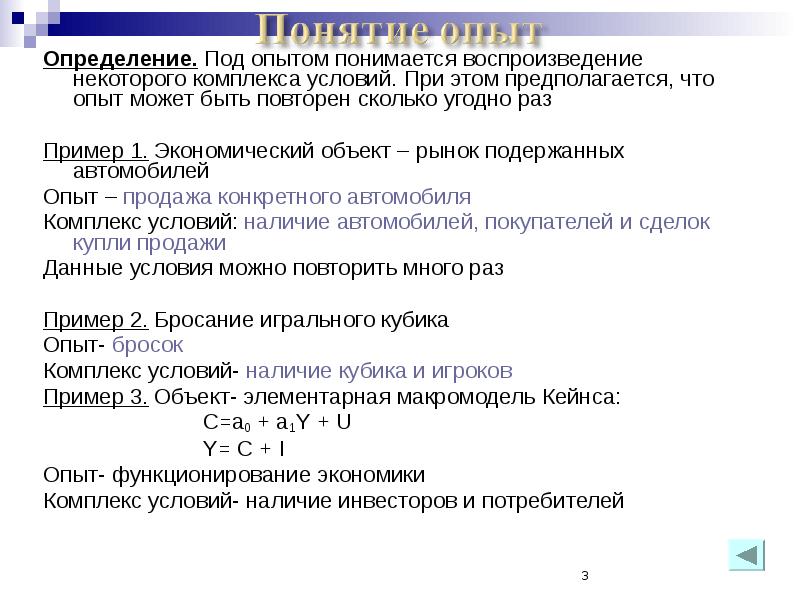 Понятие опыт

Определение. Под опытом понимается воспроизведение некоторого комплекса условий. При этом предполагается, что опыт может быть повторен сколько угодно раз

Пример 1. Экономический объект – рынок подержанных автомобилей

Опыт – продажа конкретного автомобиля

Комплекс условий: наличие автомобилей, покупателей и сделок купли продажи

Данные условия можно повторить много раз

Пример 2. Бросание игрального кубика

Опыт- бросок

Комплекс условий- наличие кубика и игроков

Пример 3. Объект- элементарная макромодель Кейнса:

$C=a_0 + a_1Y + U$

$Y= C + I$

Опыт- функционирование экономики

Комплекс условий- наличие инвесторов и потребителей

3